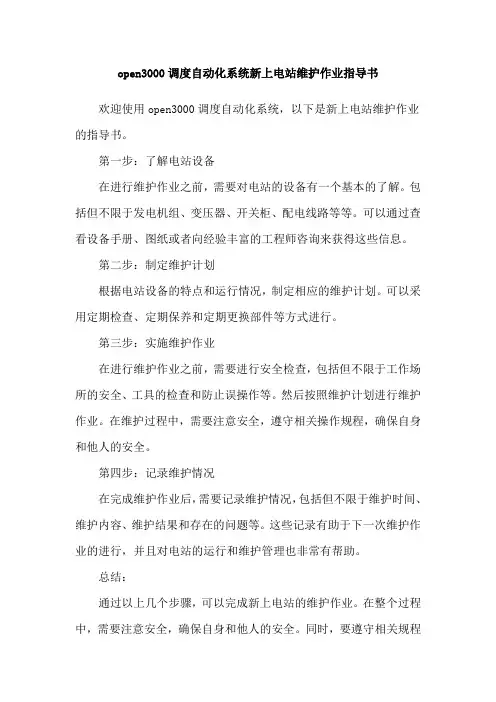 open3000 调度自动化系统新上电站维护作业指导书

欢迎使用 open3000 调度自动化系统，以下是新上电站维护作业的指导书。

第一步：了解电站设备

在进行维护作业之前，需要对电站的设备有一个基本的了解。包括但不限于发电机组、变压器、开关柜、配电线路等等。可以通过查看设备手册、图纸或者向经验丰富的工程师咨询来获得这些信息。

第二步：制定维护计划

根据电站设备的特点和运行情况，制定相应的维护计划。可以采用定期检查、定期保养和定期更换部件等方式进行。

第三步：实施维护作业

在进行维护作业之前，需要进行安全检查，包括但不限于工作场所的安全、工具的检查和防止误操作等。然后按照维护计划进行维护作业。在维护过程中，需要注意安全，遵守相关操作规程，确保自身和他人的安全。

第四步：记录维护情况

在完成维护作业后，需要记录维护情况，包括但不限于维护时间、维护内容、维护结果和存在的问题等。这些记录有助于下一次维护作业的进行，并且对电站的运行和维护管理也非常有帮助。

总结：

通过以上几个步骤，可以完成新上电站的维护作业。在整个过程中，需要注意安全，确保自身和他人的安全。同时，要遵守相关规程